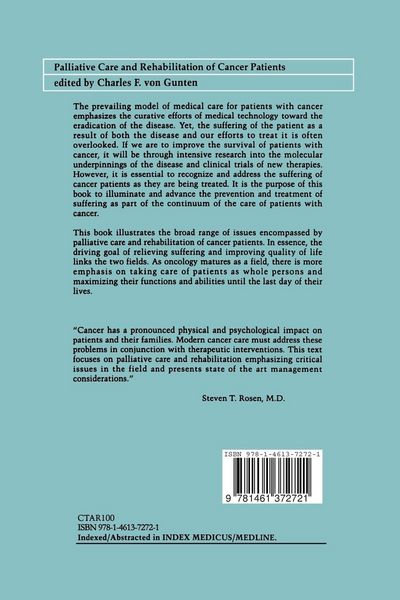 Palliative Care and Rehabilitation of Cancer Patients
edited by Charles F. von Gunten

The prevailing model of medical care for patients with cancer emphasizes the curative efforts of medical technology toward the eradication of the disease. Yet, the suffering of the patient as a result of both the disease and our efforts to treat it is often overlooked. If we are to improve the survival of patients with cancer, it will be through intensive research into the molecular underpinnings of the disease and clinical trials of new therapies. However, it is essential to recognize and address the suffering of cancer patients as they are being treated. It is the purpose of this book to illuminate and advance the prevention and treatment of suffering as part of the continuum of the care of patients with cancer.

This book illustrates the broad range of issues encompassed by palliative care and rehabilitation of cancer patients. In essence, the driving goal of relieving suffering and improving quality of life links the two fields. As oncology matures as a field, there is more emphasis on taking care of patients as whole persons and maximizing their functions and abilities until the last day of their lives.

"Cancer has a pronounced physical and psychological impact on patients and their families. Modern cancer care must address these problems in conjunction with therapeutic interventions. This text focuses on palliative care and rehabilitation emphasizing critical issues in the field and presents state of the art management considerations."

Steven T. Rosen, M.D.

ISBN 978-1-4613-7272-1

9 781461 372721

CTAR100
ISBN 978-1-4613-7272-1
Indexed/Abstracted in INDEX MEDICUS/MEDLINE.